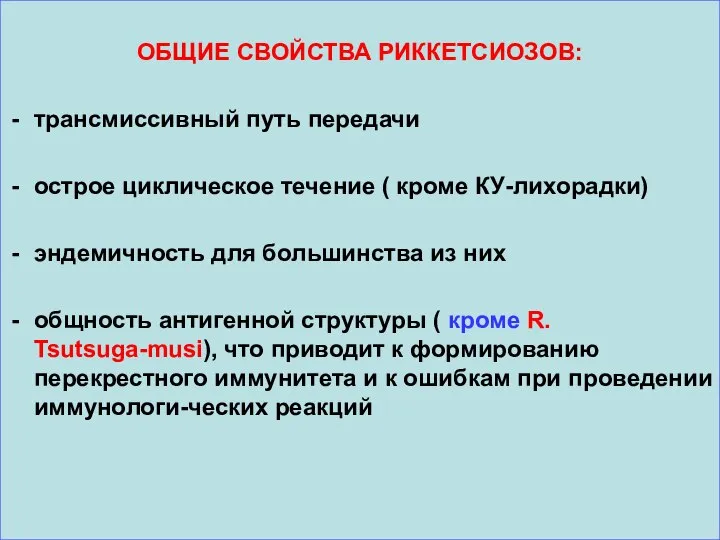 ОБЩИЕ СВОЙСТВА РИККЕТСИОЗОВ:

- трансмиссивный путь передачи

- острое циклическое течение ( кроме КУ-лихорадки)

- эндемичность для большинства из них

- общность антигенной структуры ( кроме R. Tsutsuga-musi), что приводит к формированию перекрестного иммунитета и к ошибкам при проведении иммунологи-ческих реакций